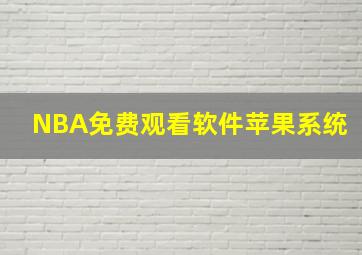 NBA免费观看软件苹果系统